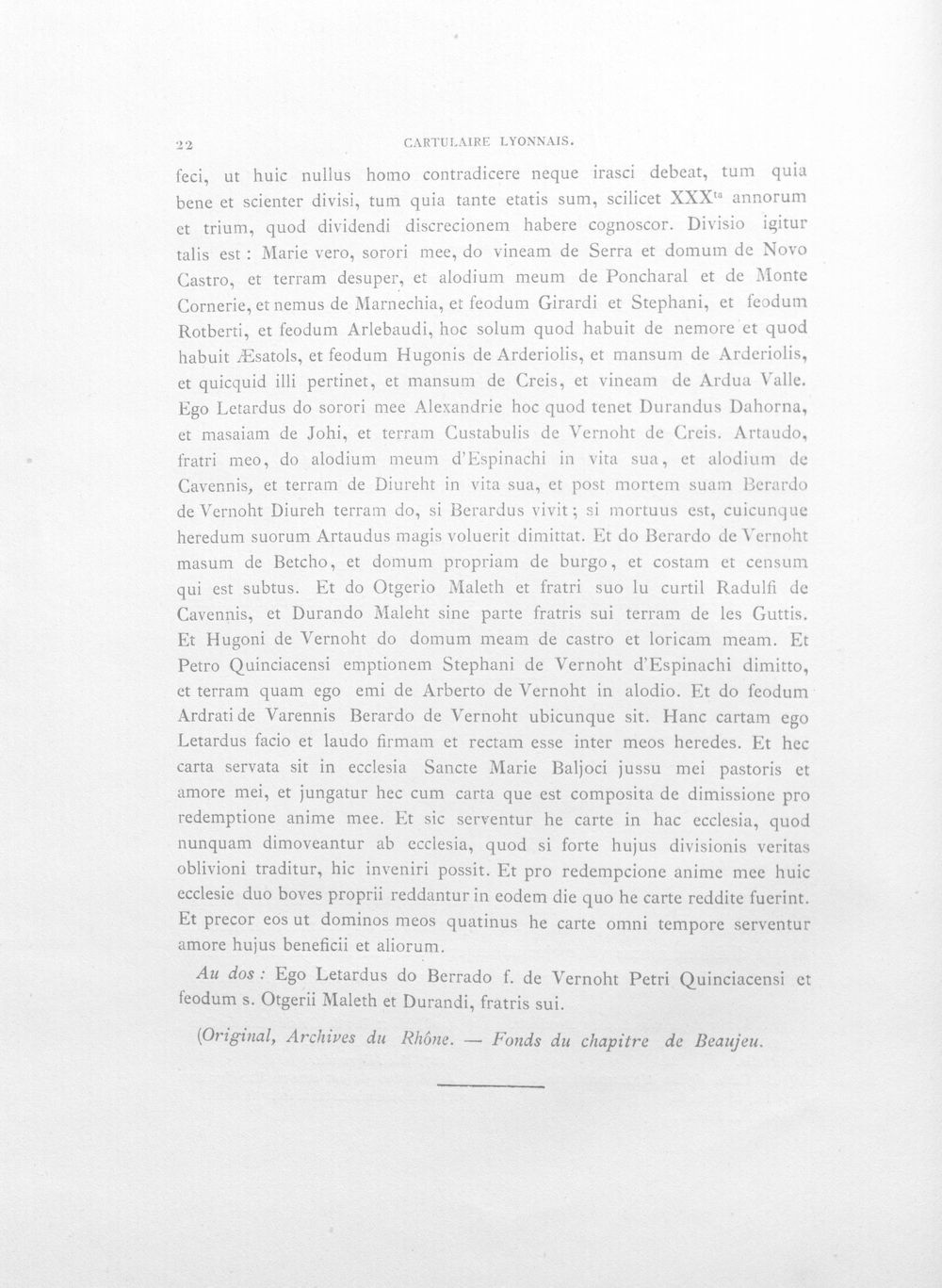 22 CARTULAIRE LYONNAIS.

feci, ut huic nullus homo contradicere neque irasci debeat, tum quia bene et scienter divisi, tum quia tante etatis sum, scilicet XXX$^{ta}$ annorum et trium, quod dividendi discrecionem habere cognoscor. Divisio igitur talis est : Marie vero, sorori mee, do vineam de Serra et domum de Novo Castro, et terram desuper, et alodium meum de Poncharal et de Monte Cornerie, et nemus de Marnechia, et feodum Girardi et Stephani, et feodum Rotberti, et feodum Arlebaudi, hoc solum quod habuit de nemore et quod habuit Æsatols, et feodum Hugonis de Arderiolis, et mansum de Arderiolis, et quicquid illi pertinet, et mansum de Creis, et vineam de Ardua Valle. Ego Letardus do sorori mee Alexandrie hoc quod tenet Durandus Dahorna, et masaiam de Johi, et terram Custabulis de Vernoht de Creis. Artaudo, fratri meo, do alodium meum d'Espinachi in vita sua, et alodium de Cavennis, et terram de Diureht in vita sua, et post mortem suam Berardo de Vernoht Diureh terram do, si Berardus vivit; si mortuus est, cuicunque heredum suorum Artaudus magis voluerit dimittat. Et do Berardo de Vernoht masum de Betcho, et domum propriam de burgo, et costam et censum qui est subtus. Et do Otgerio Maleth et fratri suo lu curtil Radulfi de Cavennis, et Durando Maleht sine parte fratris sui terram de les Guttis. Et Hugoni de Vernoht do domum meam de castro et loricam meam. Et Petro Quinciacensi emptionem Stephani de Vernoht d'Espinachi dimitto, et terram quam ego emi de Arberto de Vernoht in alodio. Et do feodum Ardrati de Varennis Berardo de Vernoht ubicunque sit. Hanc cartam ego Letardus facio et laudo firmam et rectam esse inter meos heredes. Et hec carta servata sit in ecclesia Sancte Marie Baljoci jussu mei pastoris et amore mei, et jungatur hec cum carta que est composita de dimissione pro redemptione anime mee. Et sic serventur he carte in hac ecclesia, quod nunquam dimoveantur ab ecclesia, quod si forte hujus divisionis veritas oblivioni traditur, hic inveniri possit. Et pro redempcione anime mee huic ecclesie duo boves proprii reddantur in eodem die quo he carte reddite fuerint. Et precor eos ut dominos meos quatinus he carte omni tempore serventur amore hujus beneficii et aliorum.

Au dos : Ego Letardus do Berrado f. de Vernoht Petri Quinciacensi et feodum s. Otgerii Maleth et Durandi, fratris sui.

(Original, Archives du Rhône. — Fonds du chapitre de Beaujeu.